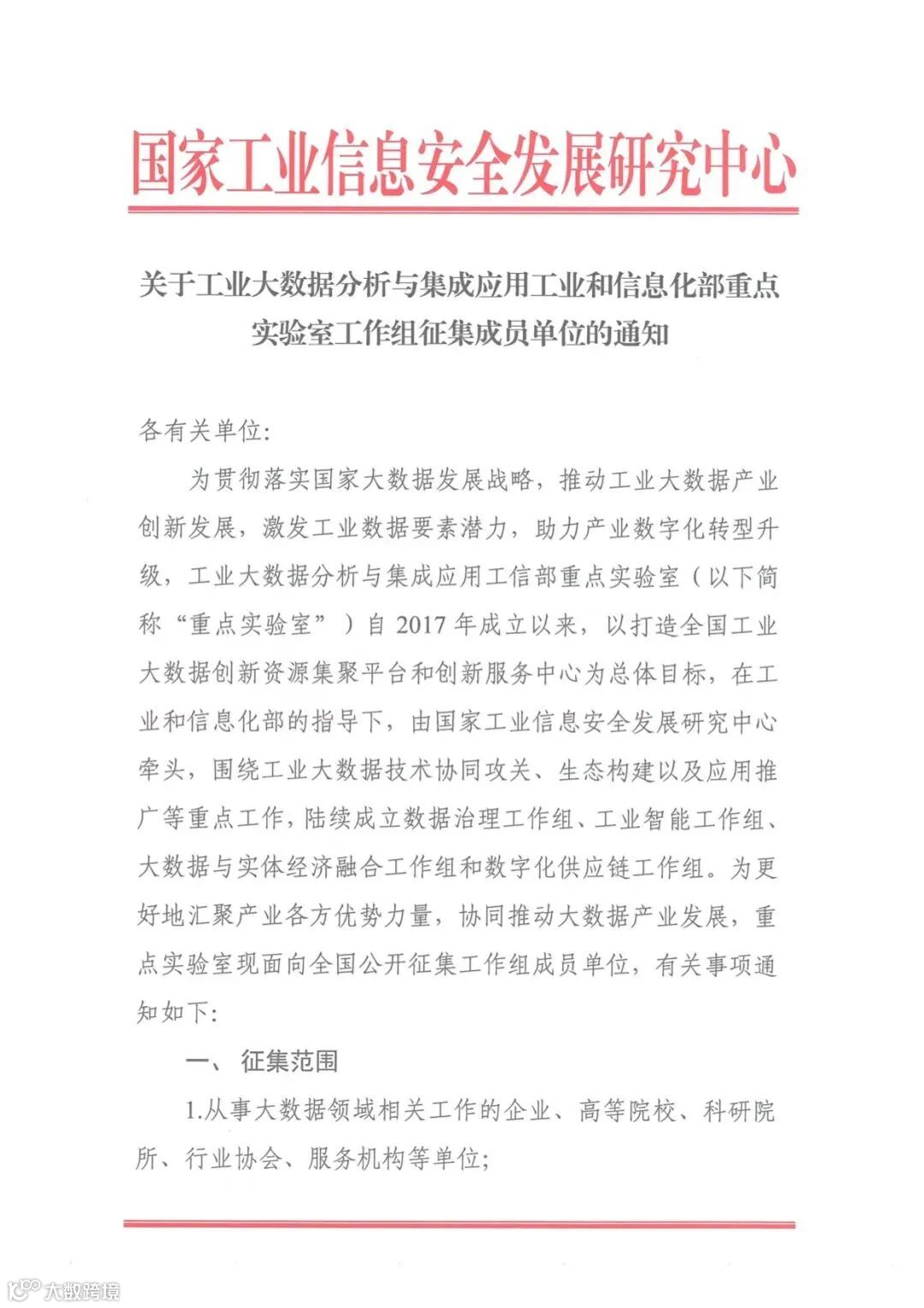 国家工业信息安全发展研究中心

关于工业大数据分析与集成应用工业和信息化部重点实验室工作组征集成员单位的通知

各有关单位:

为贯彻落实国家大数据发展战略，推动工业大数据产业创新发展，激发工业数据要素潜力，助力产业数字化转型升级，工业大数据分析与集成应用工信部重点实验室（以下简称“重点实验室”）自 2017 年成立以来，以打造全国工业大数据创新资源集聚平台和创新服务中心为总体目标，在工业和信息化部的指导下，由国家工业信息安全发展研究中心牵头，围绕工业大数据技术协同攻关、生态构建以及应用推广等重点工作，陆续成立数据治理工作组、工业智能工作组、大数据与实体经济融合工作组和数字化供应链工作组。为更好地汇聚产业各方优势力量，协同推动大数据产业发展，重点实验室现面向全国公开征集工作组成员单位，有关事项通知如下:

一、 征集范围

1.从事大数据领域相关工作的企业、高等院校、科研院所、行业协会、服务机构等单位;

大数跨境